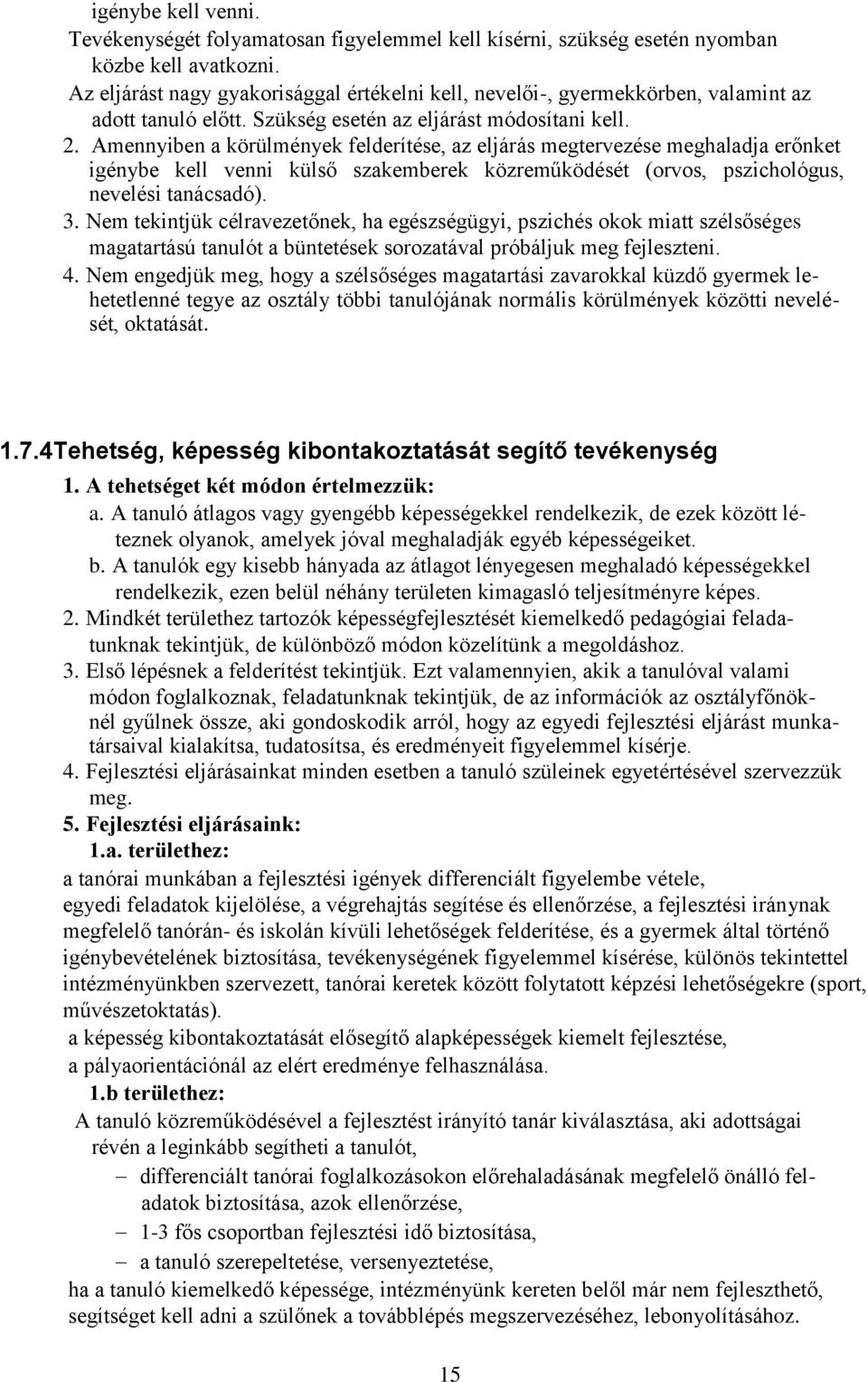 igénybe kell venni.
Tevékenységét folyamatosan figyelemmel kell kísérni, szükség esetén nyomban közbe kell avatkozni.
Az eljárást nagy gyakorisággal értékelni kell, nevelői-, gyermekkörben, valamint az adott tanuló előtt. Szükség esetén az eljárást módosítani kell.
2. Amennyiben a körülmények felderítése, az eljárás megtervezése meghaladja erőnket igénybe kell venni külső szakemberek közreműködését (orvos, pszichológus, nevelési tanácsadó).
3. Nem tekintjük célravezetőnek, ha egészségügyi, pszichés okok miatt szélsőséges magatartású tanulót a büntetések sorozatával próbáljuk meg fejleszteni.
4. Nem engedjük meg, hogy a szélsőséges magatartási zavarokkal küzdő gyermek lehetetlenné tegye az osztály többi tanulójának normális körülmények közötti nevelését, oktatását.

1.7.4Tehetség, képesség kibontakoztatását segítő tevékenység
1. A tehetséget két módon értelmezzük:
a. A tanuló átlagos vagy gyengébb képességekkel rendelkezik, de ezek között léteznek olyanok, amelyek jóval meghaladják egyéb képességeiket.
b. A tanulók egy kisebb hányada az átlagot lényegesen meghaladó képességekkel rendelkezik, ezen belül néhány területen kimagasló teljesítményre képes.
2. Mindkét területhez tartozók képességfejlesztését kiemelkedő pedagógiai feladatunknak tekintjük, de különböző módon közelítünk a megoldáshoz.
3. Első lépésnek a felderítést tekintjük. Ezt valamennyien, akik a tanulóval valami módon foglalkoznak, feladatunknak tekintjük, de az információk az osztályfőnöknél gyűlnek össze, aki gondoskodik arról, hogy az egyedi fejlesztési eljárást munkatársaival kialakítsa, tudatosítsa, és eredményeit figyelemmel kísérje.
4. Fejlesztési eljárásainkat minden esetben a tanuló szüleinek egyetértésével szervezzük meg.
5. Fejlesztési eljárásaink:
1.a. területhez:
a tanórai munkában a fejlesztési igények differenciált figyelembe vétele,
egyedi feladatok kijelölése, a végrehajtás segítése és ellenőrzése, a fejlesztési iránynak megfelelő tanórán- és iskolán kívüli lehetőségek felderítése, és a gyermek által történő igénybevételének biztosítása, tevékenységének figyelemmel kísérése, különös tekintettel intézményünkben szervezett, tanórai keretek között folytatott képzési lehetőségekre (sport, művészetoktatás).
a képesség kibontakoztatását elősegítő alapképességek kiemelt fejlesztése,
a pályaorientációnál az elért eredménye felhasználása.
1.b területhez:
A tanuló közreműködésével a fejlesztést irányító tanár kiválasztása, aki adottságai révén a leginkább segítheti a tanulót,
– differenciált tanórai foglalkozásokon előrehaladásának megfelelő önálló feladatok biztosítása, azok ellenőrzése,
– 1-3 fős csoportban fejlesztési idő biztosítása,
– a tanuló szerepeltetése, versenyeztetése,
ha a tanuló kiemelkedő képessége, intézményünk kereten belől már nem fejleszthető, segítséget kell adni a szülőnek a továbblépés megszervezéséhez, lebonyolításához.

15